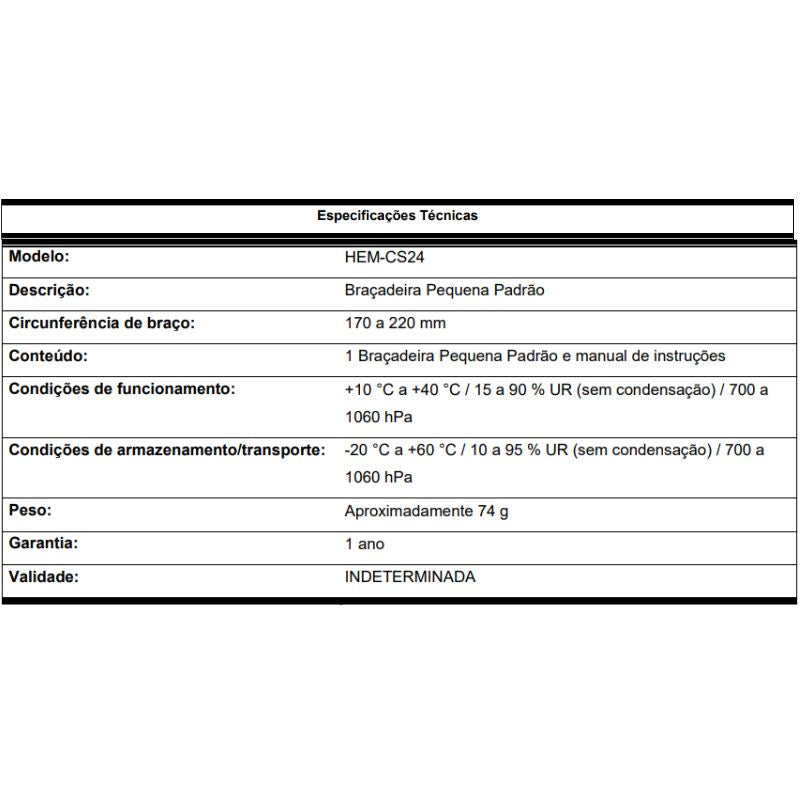 Especificações Técnicas

| | |
|---|---|
| Modelo: | HEM-CS24 |
| Descrição: | Braçadeira Pequena Padrão |
| Circunferência de braço: | 170 a 220 mm |
| Conteúdo: | 1 Braçadeira Pequena Padrão e manual de instruções |
| Condições de funcionamento: | +10 °C a +40 °C / 15 a 90 % UR (sem condensação) / 700 a 1060 hPa |
| Condições de armazenamento/transporte: | -20 °C a +60 °C / 10 a 95 % UR (sem condensação) / 700 a 1060 hPa |
| Peso: | Aproximadamente 74 g |
| Garantia: | 1 ano |
| Validade: | INDETERMINADA |